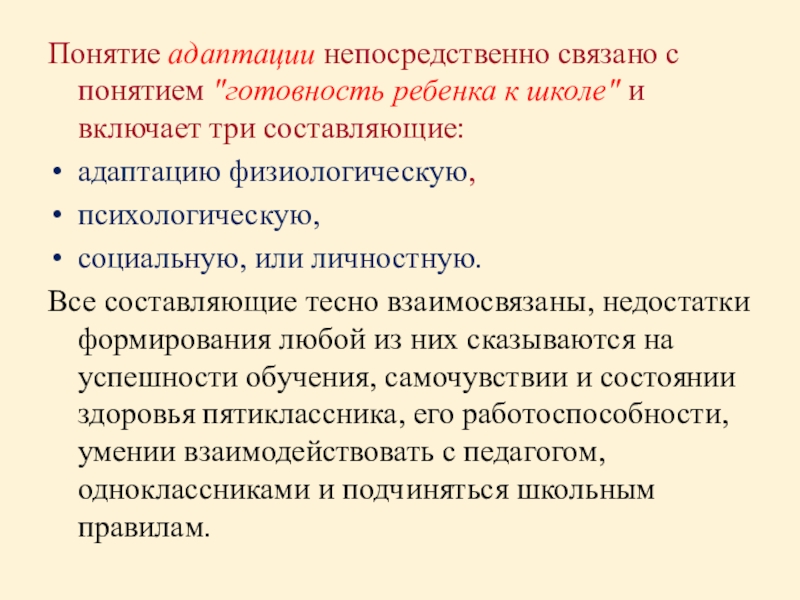 Понятие адаптации непосредственно связано с понятием "готовность ребенка к школе" и включает три составляющие:

• адаптацию физиологическую,
• психологическую,
• социальную, или личностную.

Все составляющие тесно взаимосвязаны, недостатки формирования любой из них сказываются на успешности обучения, самочувствии и состоянии здоровья пятиклассника, его работоспособности, умении взаимодействовать с педагогом, одноклассниками и подчиняться школьным правилам.